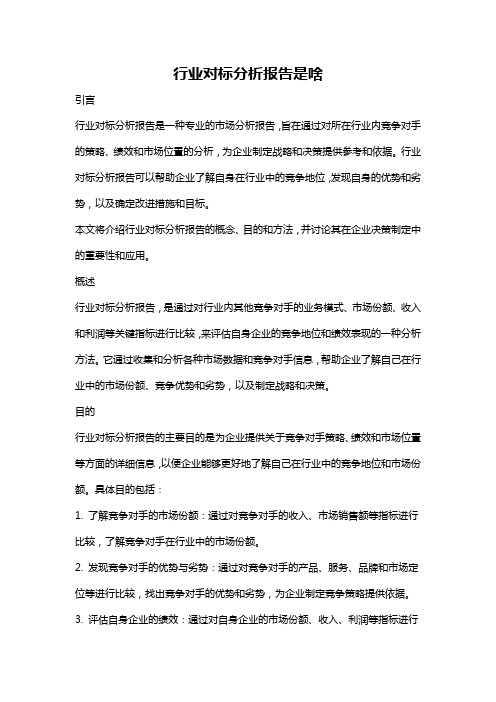 行业对标分析报告是啥

引言

行业对标分析报告是一种专业的市场分析报告，旨在通过对所在行业内竞争对手的策略、绩效和市场位置的分析，为企业制定战略和决策提供参考和依据。行业对标分析报告可以帮助企业了解自身在行业中的竞争地位，发现自身的优势和劣势，以及确定改进措施和目标。

本文将介绍行业对标分析报告的概念、目的和方法，并讨论其在企业决策制定中的重要性和应用。

概述

行业对标分析报告，是通过对行业内其他竞争对手的业务模式、市场份额、收入和利润等关键指标进行比较，来评估自身企业的竞争地位和绩效表现的一种分析方法。它通过收集和分析各种市场数据和竞争对手信息，帮助企业了解自己在行业中的市场份额、竞争优势和劣势，以及制定战略和决策。

目的

行业对标分析报告的主要目的是为企业提供关于竞争对手策略、绩效和市场位置等方面的详细信息，以便企业能够更好地了解自己在行业中的竞争地位和市场份额。具体目的包括：

1. 了解竞争对手的市场份额：通过对竞争对手的收入、市场销售额等指标进行比较，了解竞争对手在行业中的市场份额。

2. 发现竞争对手的优势与劣势：通过对竞争对手的产品、服务、品牌和市场定位等进行比较，找出竞争对手的优势和劣势，为企业制定竞争策略提供依据。

3. 评估自身企业的绩效：通过对自身企业的市场份额、收入、利润等指标进行